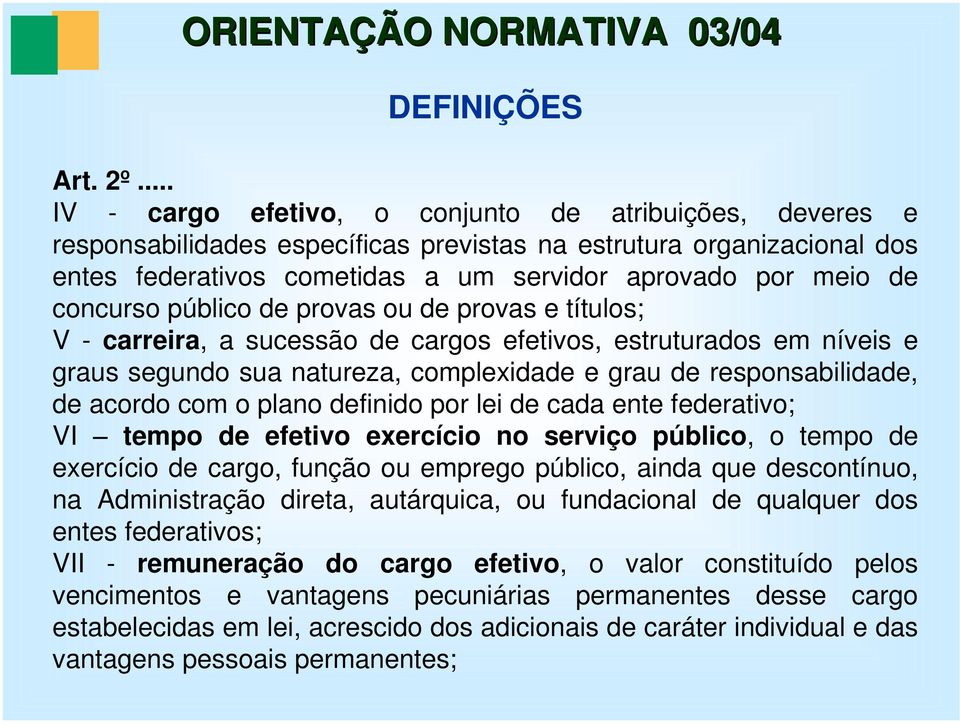 ORIENTAÇÃO NORMATIVA 03/04

DEFINIÇÕES

Art. 2º .....
IV - cargo efetivo, o conjunto de atribuições, deveres e responsabilidades específicas previstas na estrutura organizacional dos entes federativos cometidas a um servidor aprovado por meio de concurso público de provas ou de provas e títulos;
V - carreira, a sucessão de cargos efetivos, estruturados em níveis e graus segundo sua natureza, complexidade e grau de responsabilidade, de acordo com o plano definido por lei de cada ente federativo;
VI – tempo de efetivo exercício no serviço público, o tempo de exercício de cargo, função ou emprego público, ainda que descontínuo, na Administração direta, autárquica, ou fundacional de qualquer dos entes federativos;
VII - remuneração do cargo efetivo, o valor constituído pelos vencimentos e vantagens pecuniárias permanentes desse cargo estabelecidas em lei, acrescido dos adicionais de caráter individual e das vantagens pessoais permanentes;